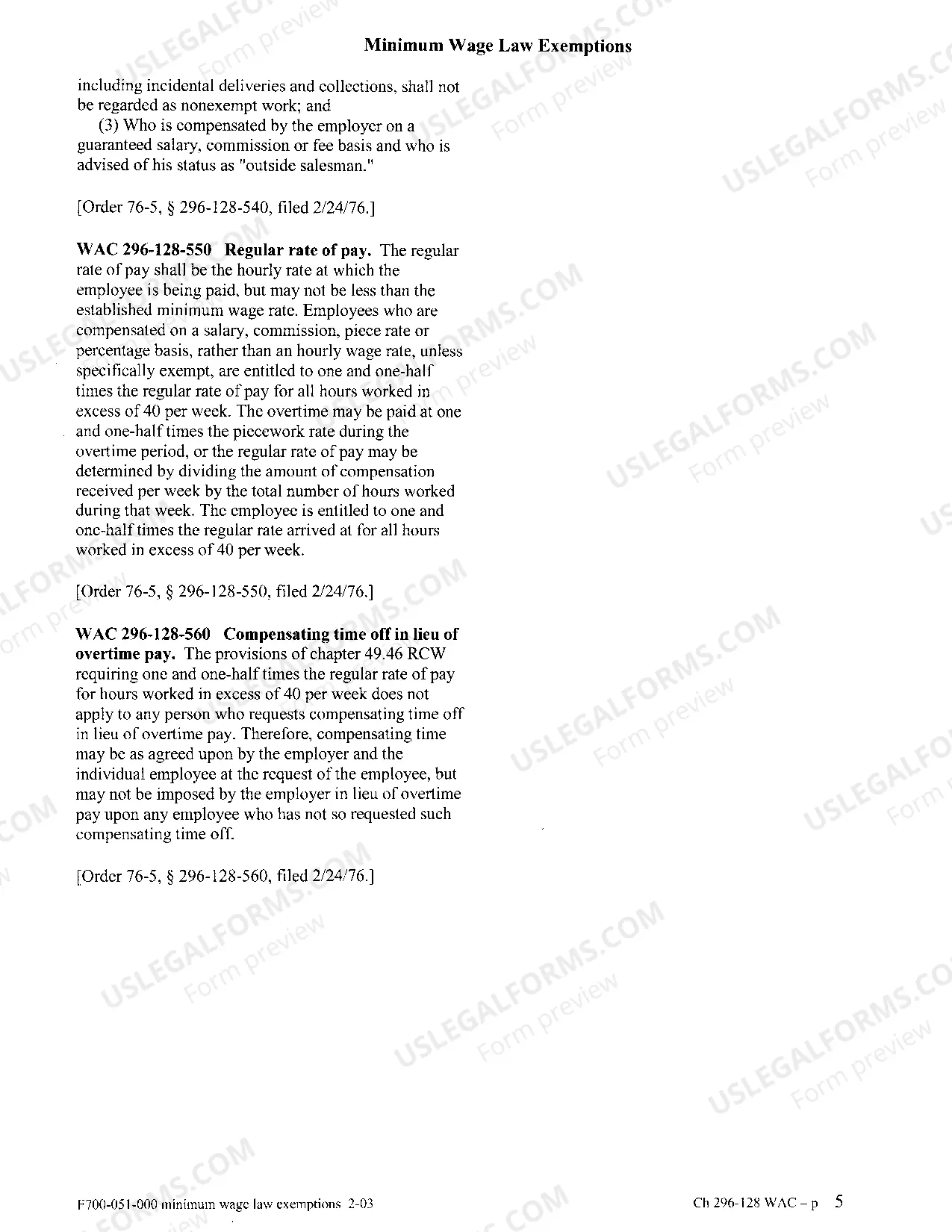 Minimum Wage Law Exemptions

including incidental deliveries and collections, shall not be regarded as nonexempt work; and

(3) Who is compensated by the employer on a guaranteed salary, commission or fee basis and who is advised of his status as "outside salesman."

[Order 76-5, § 296-128-540, filed 2/24/76.]

WAC 296-128-550 Regular rate of pay. The regular rate of pay shall be the hourly rate at which the employee is being paid, but may not be less than the established minimum wage rate. Employees who are compensated on a salary, commission, piece rate or percentage basis, rather than an hourly wage rate, unless specifically exempt, are entitled to one and one-half times the regular rate of pay for all hours worked in excess of 40 per week. The overtime may be paid at one and one-half times the piecework rate during the overtime period, or the regular rate of pay may be determined by dividing the amount of compensation received per week by the total number of hours worked during that week. The employee is entitled to one and one-half times the regular rate arrived at for all hours worked in excess of 40 per week.

[Order 76-5, § 296-128-550, filed 2/24/76.]

WAC 296-128-560 Compensating time off in lieu of overtime pay. The provisions of chapter 49.46 RCW requiring one and one-half times the regular rate of pay for hours worked in excess of 40 per week does not apply to any person who requests compensating time off in lieu of overtime pay. Therefore, compensating time may be as agreed upon by the employer and the individual employee at the request of the employee, but may not be imposed by the employer in lieu of overtime pay upon any employee who has not so requested such compensating time off.

[Order 76-5, § 296-128-560, filed 2/24/76.]

F700-051-000 minimum wage law exemptions 2-03

Ch 296-128 WAC – p 5

USLEGALFORMS.COM Form preview